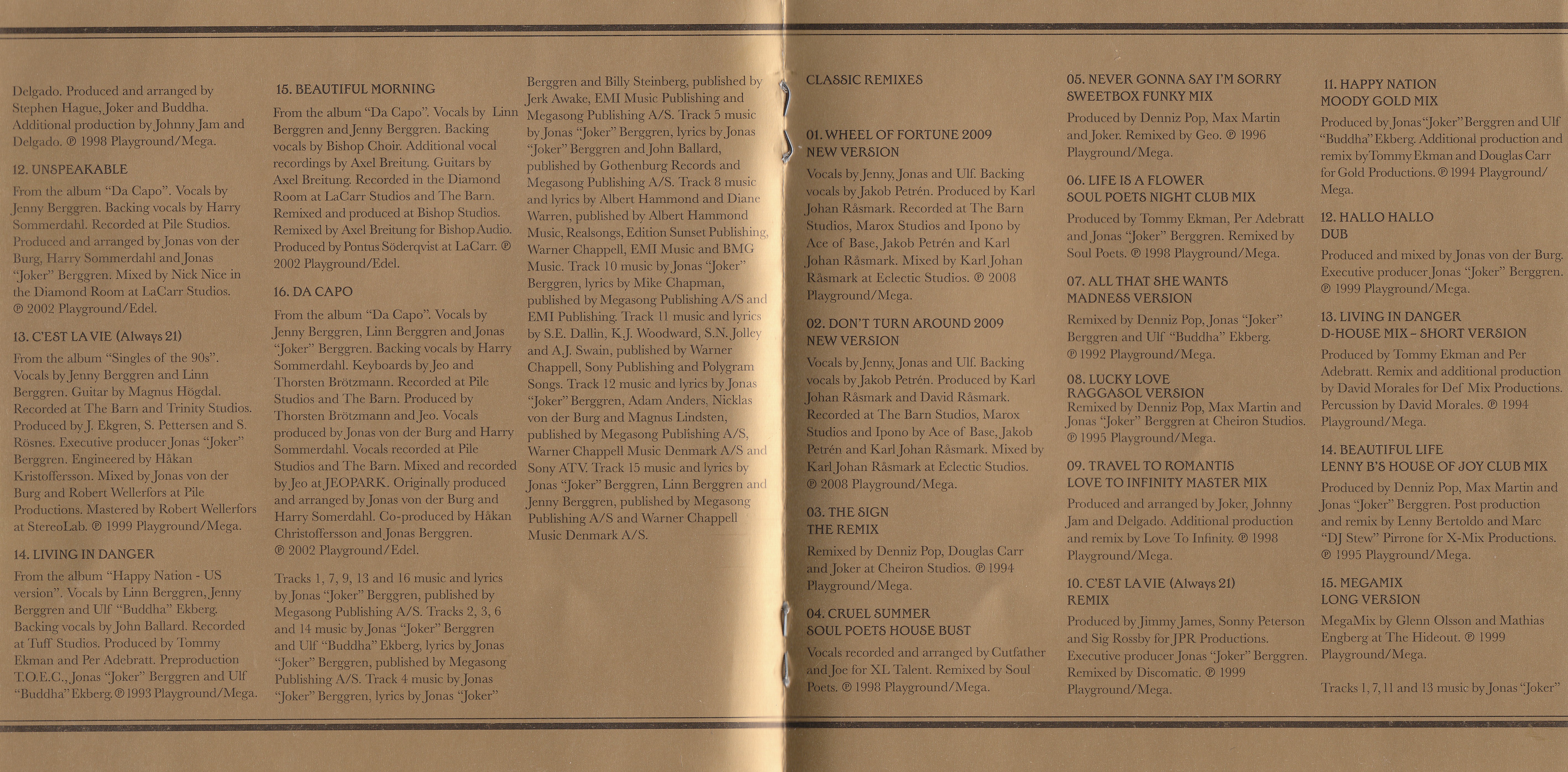 Delgado. Produced and arranged by Stephen Hague, Joker and Buddha. Additional production by Johnny Jam and Delgado. ℗ 1998 Playground/Mega.

12. UNSPEAKABLE

From the album "Da Capo". Vocals by Jenny Berggren. Backing vocals by Harry Sommerdahl. Recorded at Pile Studios. Produced and arranged by Jonas von der Burg, Harry Sommerdahl and Jonas "Joker" Berggren. Mixed by Nick Nice in the Diamond Room at LaCarr Studios. ℗ 2002 Playground/Edel.

13. C'EST LA VIE (Always 21)

From the album "Singles of the 90s". Vocals by Jenny Berggren and Linn Berggren. Guitar by Magnus Högdal. Recorded at The Barn and Trinity Studios. Produced by J. Ekgren, S. Pettersen and S. Rösnes. Executive producer Jonas "Joker" Berggren. Engineered by Håkan Kristoffersson. Mixed by Jonas von der Burg and Robert Wellerfors at Pile Productions. Mastered by Robert Wellerfors at StereoLab. ℗ 1999 Playground/Mega.

14. LIVING IN DANGER

From the album "Happy Nation - US version". Vocals by Linn Berggren, Jenny Berggren and Ulf "Buddha" Ekberg. Backing vocals by John Ballard. Recorded at Tuff Studios. Produced by Tommy Ekman and Per Adebratt. Preproduction T.O.E.C., Jonas "Joker" Berggren and Ulf "Buddha" Ekberg. ℗ 1993 Playground/Mega.

15. BEAUTIFUL MORNING

From the album "Da Capo". Vocals by Linn Berggren and Jenny Berggren. Backing vocals by Bishop Choir. Additional vocal recordings by Axel Breitung. Guitars by Axel Breitung. Recorded in the Diamond Room at LaCarr Studios and The Barn. Remixed and produced at Bishop Studios. Remixed by Axel Breitung for Bishop Audio. Produced by Pontus Söderqvist at LaCarr. ℗ 2002 Playground/Edel.

16. DA CAPO

From the album "Da Capo". Vocals by Jenny Berggren, Linn Berggren and Jonas "Joker" Berggren. Backing vocals by Harry Sommerdahl. Keyboards by Jeo and Thorsten Brötzmann. Recorded at Pile Studios and The Barn. Produced by Thorsten Brötzmann and Jeo. Vocals produced by Jonas von der Burg and Harry Sommerdahl. Vocals recorded at Pile Studios and The Barn. Mixed and recorded by Jeo at JEOPARK. Originally produced and arranged by Jonas von der Burg and Harry Somerdahl. Co-produced by Håkan Christoffersson and Jonas Berggren. ℗ 2002 Playground/Edel.

Tracks 1, 7, 9, 13 and 16 music and lyrics by Jonas "Joker" Berggren, published by Megasong Publishing A/S. Tracks 2, 3, 6 and 14 music by Jonas "Joker" Berggren and Ulf "Buddha" Ekberg, lyrics by Jonas "Joker" Berggren, published by Megasong Publishing A/S. Track 4 music by Jonas "Joker" Berggren, lyrics by Jonas "Joker" Berggren and Billy Steinberg, published by Jerk Awake, EMI Music Publishing and Megasong Publishing A/S. Track 5 music by Jonas "Joker" Berggren, lyrics by Jonas "Joker" Berggren and John Ballard, published by Gothenburg Records and Megasong Publishing A/S. Track 8 music and lyrics by Albert Hammond and Diane Warren, published by Albert Hammond Music, Realsongs, Edition Sunset Publishing, Warner Chappell, EMI Music and BMG Music. Track 10 music by Jonas "Joker" Berggren, lyrics by Mike Chapman, published by Megasong Publishing A/S and EMI Publishing. Track 11 music and lyrics by S.E. Dallin, K.J. Woodward, S.N. Jolley and A.J. Swain, published by Warner Chappell, Sony Publishing and Polygram Songs. Track 12 music and lyrics by Jonas "Joker" Berggren, Adam Anders, Nicklas von der Burg and Magnus Lindsten, published by Megasong Publishing A/S, Warner Chappell Music Denmark A/S and Sony ATV. Track 15 music and lyrics by Jonas "Joker" Berggren, Linn Berggren and Jenny Berggren, published by Megasong Publishing A/S and Warner Chappell Music Denmark A/S.

CLASSIC REMIXES

01. WHEEL OF FORTUNE 2009
NEW VERSION

Vocals by Jenny, Jonas and Ulf. Backing vocals by Jakob Petrén. Produced by Karl Johan Råsmark. Recorded at The Barn Studios, Marox Studios and Ipono by Ace of Base, Jakob Petrén and Karl Johan Råsmark. Mixed by Karl Johan Råsmark at Eclectic Studios. ℗ 2008 Playground/Mega.

02. DON'T TURN AROUND 2009
NEW VERSION

Vocals by Jenny, Jonas and Ulf. Backing vocals by Jakob Petrén. Produced by Karl Johan Råsmark and David Råsmark. Recorded at The Barn Studios, Marox Studios and Ipono by Ace of Base, Jakob Petrén and Karl Johan Råsmark. Mixed by Karl Johan Råsmark at Eclectic Studios. ℗ 2008 Playground/Mega.

03. THE SIGN
THE REMIX

Remixed by Denniz Pop, Douglas Carr and Joker at Cheiron Studios. ℗ 1994 Playground/Mega.

04. CRUEL SUMMER
SOUL POETS HOUSE BUST

Vocals recorded and arranged by Cutfather and Joe for XL Talent. Remixed by Soul Poets. ℗ 1998 Playground/Mega.

05. NEVER GONNA SAY I'M SORRY
SWEETBOX FUNKY MIX

Produced by Denniz Pop, Max Martin and Joker. Remixed by Geo. ℗ 1996 Playground/Mega.

06. LIFE IS A FLOWER
SOUL POETS NIGHT CLUB MIX

Produced by Tommy Ekman, Per Adebratt and Jonas "Joker" Berggren. Remixed by Soul Poets. ℗ 1998 Playground/Mega.

07. ALL THAT SHE WANTS
MADNESS VERSION

Remixed by Denniz Pop, Jonas "Joker" Berggren and Ulf "Buddha" Ekberg. ℗ 1992 Playground/Mega.

08. LUCKY LOVE
RAGGASOL VERSION
Remixed by Denniz Pop, Max Martin and Jonas "Joker" Berggren at Cheiron Studios. ℗ 1995 Playground/Mega.

09. TRAVEL TO ROMANTIS
LOVE TO INFINITY MASTER MIX

Produced and arranged by Joker, Johnny Jam and Delgado. Additional production and remix by Love To Infinity. ℗ 1998 Playground/Mega.

10. C'EST LA VIE (Always 21)
REMIX

Produced by Jimmy James, Sonny Peterson and Sig Rossby for JPR Productions. Executive producer Jonas "Joker" Berggren. Remixed by Discomatic. ℗ 1999 Playground/Mega.

11. HAPPY NATION
MOODY GOLD MIX

Produced by Jonas "Joker" Berggren and Ulf "Buddha" Ekberg. Additional production and remix by Tommy Ekman and Douglas Carr for Gold Productions. ℗ 1994 Playground/Mega.

12. HALLO HALLO
DUB

Produced and mixed by Jonas von der Burg. Executive producer Jonas "Joker" Berggren. ℗ 1999 Playground/Mega.

13. LIVING IN DANGER
D-HOUSE MIX – SHORT VERSION

Produced by Tommy Ekman and Per Adebratt. Remix and additional production by David Morales for Def Mix Productions. Percussion by David Morales. ℗ 1994 Playground/Mega.

14. BEAUTIFUL LIFE
LENNY B'S HOUSE OF JOY CLUB MIX

Produced by Denniz Pop, Max Martin and Jonas "Joker" Berggren. Post production and remix by Lenny Bertoldo and Marc "DJ Stew" Pirrone for X-Mix Productions. ℗ 1995 Playground/Mega.

15. MEGAMIX
LONG VERSION

MegaMix by Glenn Olsson and Mathias Engberg at The Hideout. ℗ 1999 Playground/Mega.

Tracks 1, 7, 11 and 13 music by Jonas "Joker"